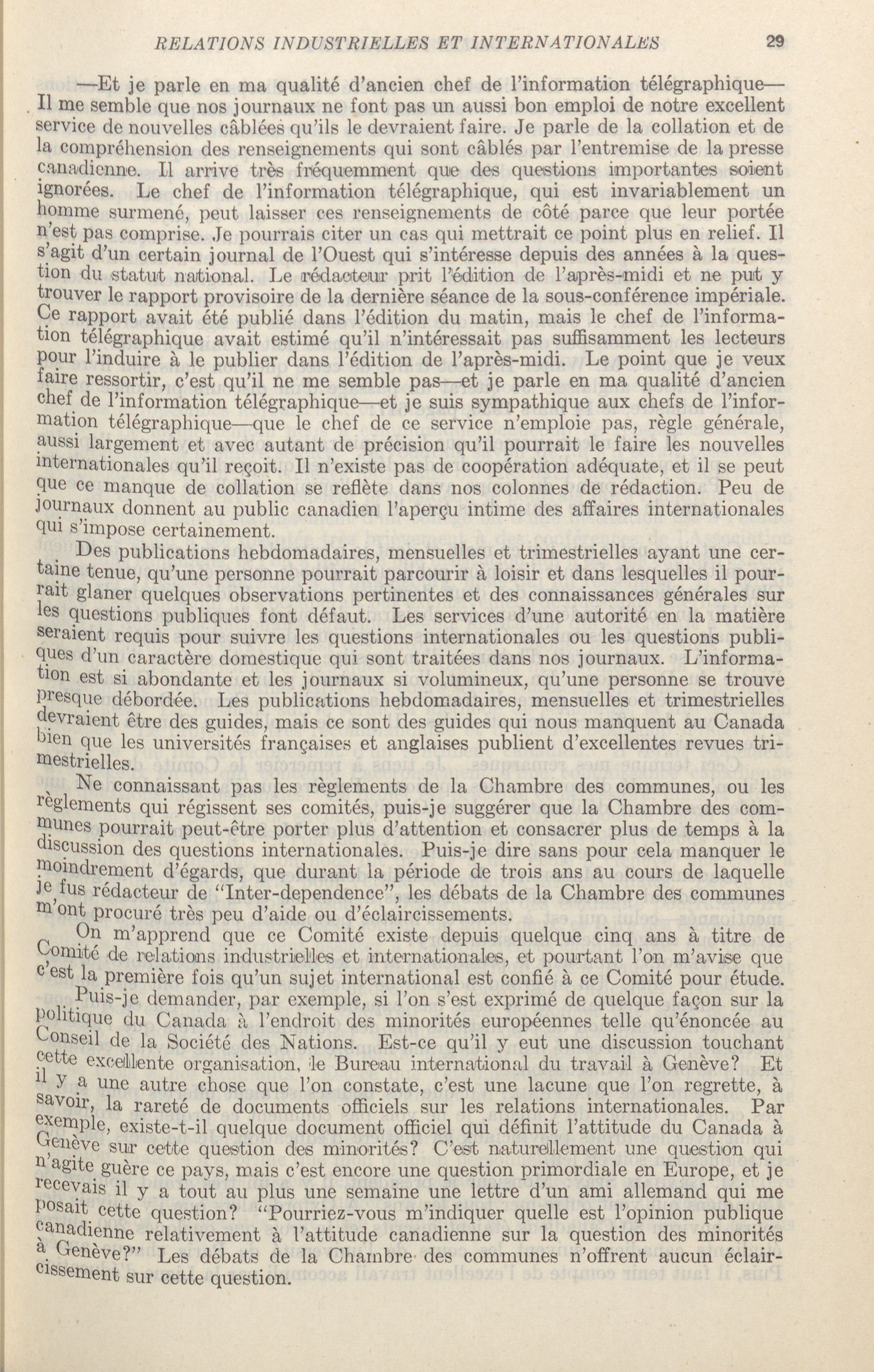 RELATIONS INDUSTRIELLES ET INTERNATIONALES 29

—Et je parle en ma qualité d'ancien chef de l'information télégraphique— Il me semble que nos journaux ne font pas un aussi bon emploi de notre excellent service de nouvelles câblées qu'ils le devraient faire. Je parle de la collation et de la compréhension des renseignements qui sont câblés par l'entremise de la presse canadienne. Il arrive très fréquemment que des questions importantes soient ignorées. Le chef de l'information télégraphique, qui est invariablement un homme surmené, peut laisser ces renseignements de côté parce que leur portée n'est pas comprise. Je pourrais citer un cas qui mettrait ce point plus en relief. Il s'agit d'un certain journal de l'Ouest qui s'intéresse depuis des années à la question du statut national. Le rédacteur prit l'édition de l'après-midi et ne put y trouver le rapport provisoire de la dernière séance de la sous-conférence impériale. Ce rapport avait été publié dans l'édition du matin, mais le chef de l'information télégraphique avait estimé qu'il n'intéressait pas suffisamment les lecteurs pour l'induire à le publier dans l'édition de l'après-midi. Le point que je veux faire ressortir, c'est qu'il ne me semble pas—et je parle en ma qualité d'ancien chef de l'information télégraphique—et je suis sympathique aux chefs de l'information télégraphique—que le chef de ce service n'emploie pas, règle générale, aussi largement et avec autant de précision qu'il pourrait le faire les nouvelles internationales qu'il reçoit. Il n'existe pas de coopération adéquate, et il se peut que ce manque de collation se reflète dans nos colonnes de rédaction. Peu de journaux donnent au public canadien l'aperçu intime des affaires internationales qui s'impose certainement.

Des publications hebdomadaires, mensuelles et trimestrielles ayant une certaine tenue, qu'une personne pourrait parcourir à loisir et dans lesquelles il pourrait glaner quelques observations pertinentes et des connaissances générales sur les questions publiques font défaut. Les services d'une autorité en la matière seraient requis pour suivre les questions internationales ou les questions publiques d'un caractère domestique qui sont traitées dans nos journaux. L'information est si abondante et les journaux si volumineux, qu'une personne se trouve presque débordée. Les publications hebdomadaires, mensuelles et trimestrielles devraient être des guides, mais ce sont des guides qui nous manquent au Canada bien que les universités françaises et anglaises publient d'excellentes revues trimestrielles.

Ne connaissant pas les règlements de la Chambre des communes, ou les règlements qui régissent ses comités, puis-je suggérer que la Chambre des communes pourrait peut-être porter plus d'attention et consacrer plus de temps à la discussion des questions internationales. Puis-je dire sans pour cela manquer le moindrement d'égards, que durant la période de trois ans au cours de laquelle je fus rédacteur de "Inter-dependence", les débats de la Chambre des communes m'ont procuré très peu d'aide ou d'éclaircissements.

On m'apprend que ce Comité existe depuis quelque cinq ans à titre de Comité de relations industrielles et internationales, et pourtant l'on m'avise que c'est la première fois qu'un sujet international est confié à ce Comité pour étude.

Puis-je demander, par exemple, si l'on s'est exprimé de quelque façon sur la politique du Canada à l'endroit des minorités européennes telle qu'énoncée au Conseil de la Société des Nations. Est-ce qu'il y eut une discussion touchant cette excellente organisation, le Bureau international du travail à Genève? Et il y a une autre chose que l'on constate, c'est une lacune que l'on regrette, à savoir, la rareté de documents officiels sur les relations internationales. Par exemple, existe-t-il quelque document officiel qui définit l'attitude du Canada à Genève sur cette question des minorités? C'est naturellement une question qui n'agite guère ce pays, mais c'est encore une question primordiale en Europe, et je recevais il y a tout au plus une semaine une lettre d'un ami allemand qui me posait cette question? "Pourriez-vous m'indiquer quelle est l'opinion publique canadienne relativement à l'attitude canadienne sur la question des minorités à Genève?" Les débats de la Chambre des communes n'offrent aucun éclaircissement sur cette question.